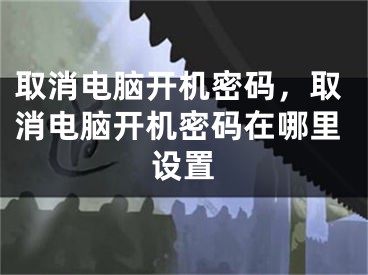 取消电脑开机密码，取消电脑开机密码在哪里设置